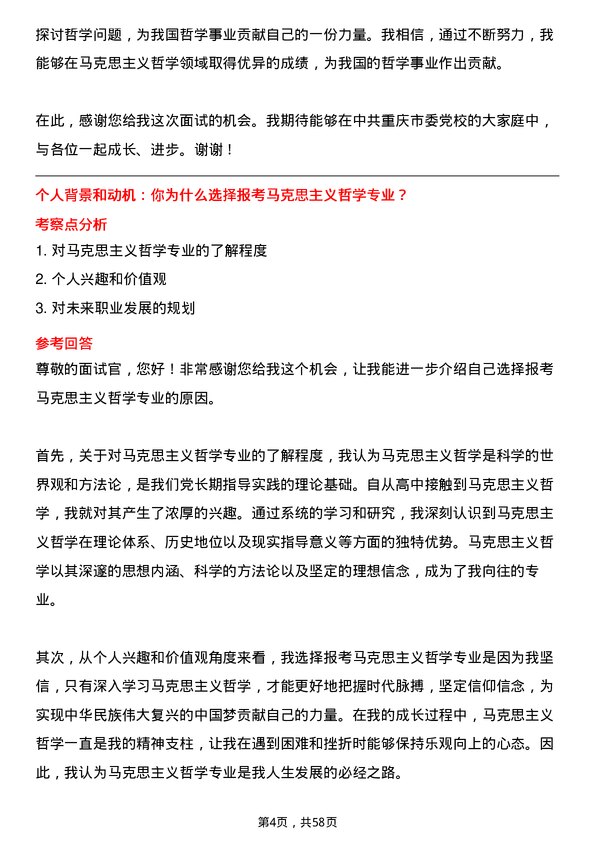 探讨哲学问题，为我国哲学事业贡献自己的一份力量。我相信，通过不断努力，我能够在马克思主义哲学领域取得优异的成绩，为我国的哲学事业作出贡献。

在此，感谢您给我这次面试的机会。我期待能够在中共重庆市委党校的大家庭中，与各位一起成长、进步。谢谢！

个人背景和动机：你为什么选择报考马克思主义哲学专业？

考察点分析

1. 对马克思主义哲学专业的了解程度
2. 个人兴趣和价值观
3. 对未来职业发展的规划

参考回答

尊敬的面试官，您好！非常感谢您给我这个机会，让我能进一步介绍自己选择报考马克思主义哲学专业的原因。

首先，关于对马克思主义哲学专业的了解程度，我认为马克思主义哲学是科学的世界观和方法论，是我们党长期指导实践的理论基础。自从高中接触到马克思主义哲学，我就对其产生了浓厚的兴趣。通过系统的学习和研究，我深刻认识到马克思主义哲学在理论体系、历史地位以及现实指导意义等方面的独特优势。马克思主义哲学以其深邃的思想内涵、科学的方法论以及坚定的理想信念，成为了我向往的专业。

其次，从个人兴趣和价值观角度来看，我选择报考马克思主义哲学专业是因为我坚信，只有深入学习马克思主义哲学，才能更好地把握时代脉搏，坚定信仰信念，为实现中华民族伟大复兴的中国梦贡献自己的力量。在我的成长过程中，马克思主义哲学一直是我的精神支柱，让我在遇到困难和挫折时能够保持乐观向上的心态。因此，我认为马克思主义哲学专业是我人生发展的必经之路。

第4页，共58页